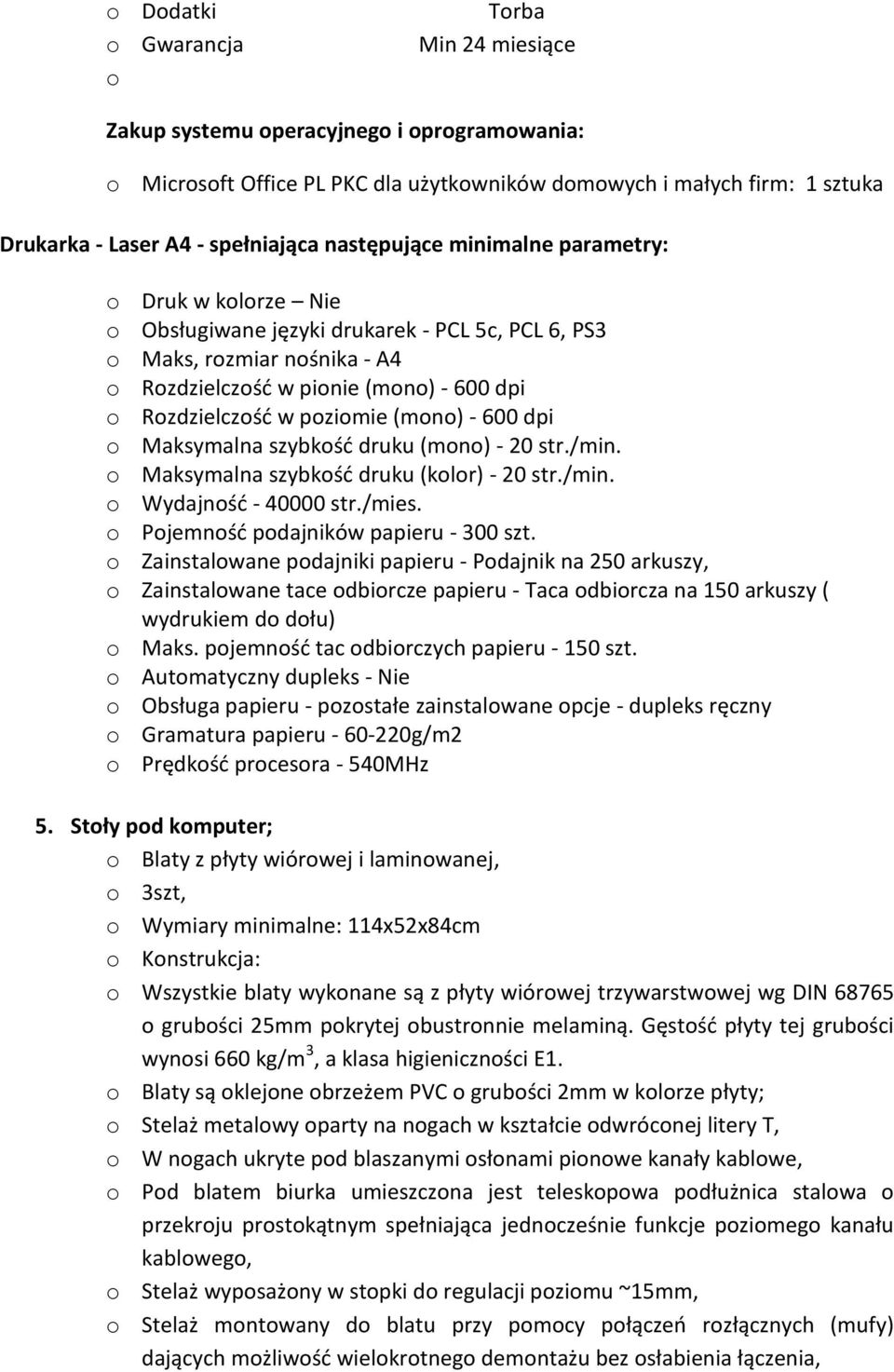 o Dodatki Torba
o Gwarancja Min 24 miesiące
o

Zakup systemu operacyjnego i oprogramowania:

o Microsoft Office PL PKC dla użytkowników domowych i małych firm: 1 sztuka

Drukarka - Laser A4 - spełniająca następujące minimalne parametry:

o Druk w kolorze – Nie
o Obsługiwane języki drukarek - PCL 5c, PCL 6, PS3
o Maks, rozmiar nośnika - A4
o Rozdzielczość w pionie (mono) - 600 dpi
o Rozdzielczość w poziomie (mono) - 600 dpi
o Maksymalna szybkość druku (mono) - 20 str./min.
o Maksymalna szybkość druku (kolor) - 20 str./min.
o Wydajność - 40000 str./mies.
o Pojemność podajników papieru - 300 szt.
o Zainstalowane podajniki papieru - Podajnik na 250 arkuszy,
o Zainstalowane tace odbiorcze papieru - Taca odbiorcza na 150 arkuszy ( wydrukiem do dołu)
o Maks. pojemność tac odbiorczych papieru - 150 szt.
o Automatyczny dupleks - Nie
o Obsługa papieru - pozostałe zainstalowane opcje - dupleks ręczny
o Gramatura papieru - 60-220g/m2
o Prędkość procesora - 540MHz

5. Stoły pod komputer;
o Blaty z płyty wiórowej i laminowanej,
o 3szt,
o Wymiary minimalne: 114x52x84cm
o Konstrukcja:
o Wszystkie blaty wykonane są z płyty wiórowej trzywarstwowej wg DIN 68765 o grubości 25mm pokrytej obustronnie melaminą. Gęstość płyty tej grubości wynosi 660 kg/m$^3$, a klasa higieniczności E1.
o Blaty są oklejone obrzeżem PVC o grubości 2mm w kolorze płyty;
o Stelaż metalowy oparty na nogach w kształcie odwróconej litery T,
o W nogach ukryte pod blaszanymi osłonami pionowe kanały kablowe,
o Pod blatem biurka umieszczona jest teleskopowa podłużnica stalowa o przekroju prostokątnym spełniająca jednocześnie funkcje poziomego kanału kablowego,
o Stelaż wyposażony w stopki do regulacji poziomu ~15mm,
o Stelaż montowany do blatu przy pomocy połączeń rozłącznych (mufy) dających możliwość wielokrotnego demontażu bez osłabienia łączenia,